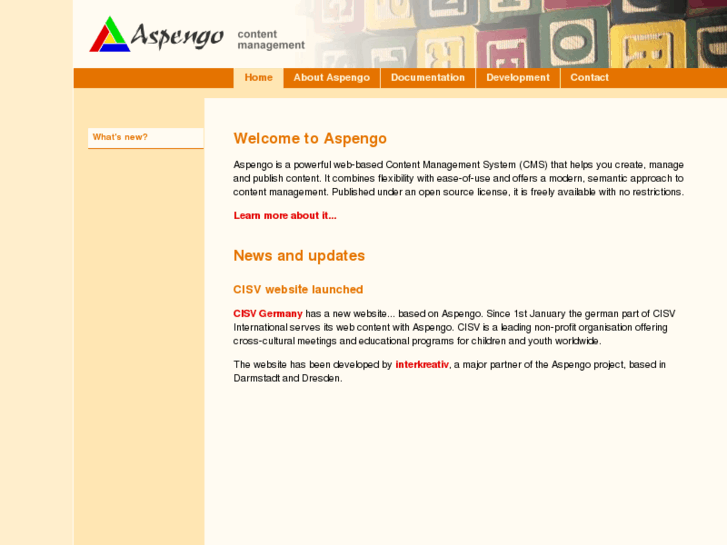 Aspengo content management

Home About Aspengo Documentation Development Contact

What's new?

Welcome to Aspengo

Aspengo is a powerful web-based Content Management System (CMS) that helps you create, manage and publish content. It combines flexibility with ease-of-use and offers a modern, semantic approach to content management. Published under an open source license, it is freely available with no restrictions.

Learn more about it...

News and updates

CISV website launched

CISV Germany has a new website... based on Aspengo. Since 1st January the german part of CISV International serves its web content with Aspengo. CISV is a leading non-profit organisation offering cross-cultural meetings and educational programs for children and youth worldwide.

The website has been developed by interkreativ, a major partner of the Aspengo project, based in Darmstadt and Dresden.